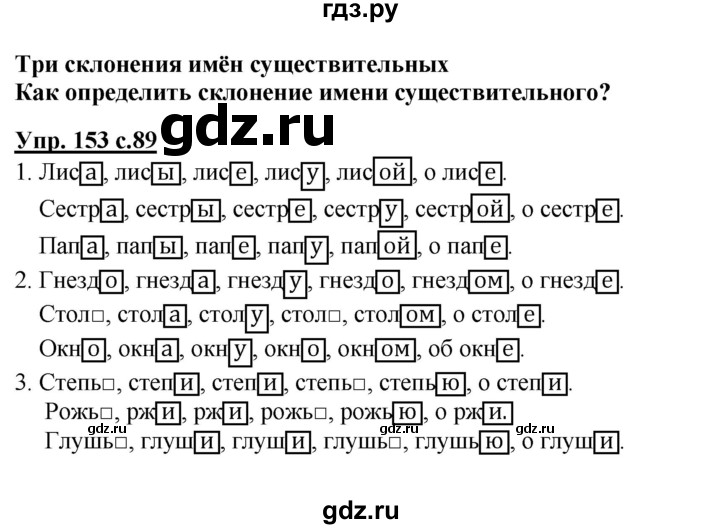 гдз.ру

Три склонения имён существительных
Как определить склонение имени существительного?

Упр. 153 с.89 gdz.ru

1. Лиса, лисы, лисе, лису, лисой, о лисе.
Сестра, сестры, сестре, сестру, сестрой, о сестре.
Папа, папы, папе, папу, папой, о папе.
2. Гнездо, гнезда, гнезду, гнездо, гнездом, о гнезде.
Стол□, стола, столу, стол□, столом, о столе.
Окно, окна, окну, окно, окном, об окне.
3. Степь□, степи, степи, степь□, степью, о степи.
Рожь□, ржи, ржи, рожь□, рожью, о ржи.
gdz.ru gdz.ru gdz.ru
Глушь□, глуши, глуши, глушь□, глушью, о глуши.

gdz.ru